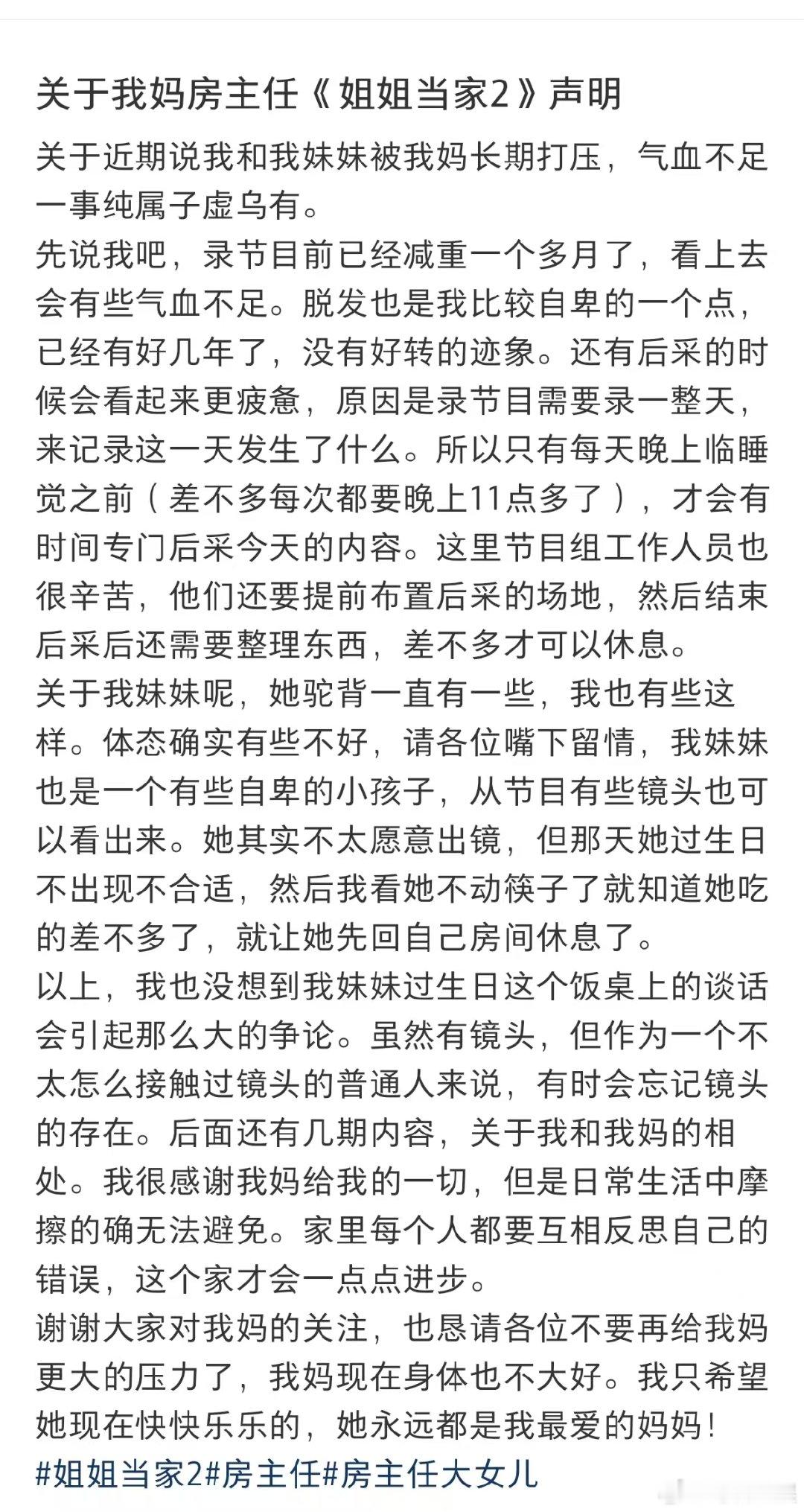 关于我妈房主任《姐姐当家2》声明

关于近期说我和我妹妹被我妈长期打压，气血不足一事纯属子虚乌有。
先说我吧，录节目前已经减重一个多月了，看上去会有些气血不足。脱发也是我比较自卑的一个点，已经有好几年了，没有好转的迹象。还有后采的时候会看起来更疲惫，原因是录节目需要录一整天，来记录这一天发生了什么。所以只有每天晚上临睡觉之前（差不多每次都要晚上11点多了），才会有时间专门后采今天的内容。这里节目组工作人员也很辛苦，他们还要提前布置后采的场地，然后结束后采后还需要整理东西，差不多才可以休息。
关于我妹妹呢，她驼背一直有一些，我也有些这样。体态确实有些不好，请各位嘴下留情，我妹妹也是一个有些自卑的小孩子，从节目有些镜头也可以看出来。她其实不太愿意出镜，但那天她过生日不出现不合适，然后我看她不动筷子了就知道她吃的差不多了，就让她先回自己房间休息了。
以上，我也没想到我妹妹过生日这个饭桌上的谈话会引起那么大的争论。虽然有镜头，但作为一个不太怎么接触过镜头的普通人来说，有时会忘记镜头的存在。后面还有几期内容，关于我和我妈的相处。我很感谢我妈给我的一切，但是日常生活中摩擦的确无法避免。家里每个人都要互相反思自己的错误，这个家才会一点点进步。
谢谢大家对我妈的关注，也恳请各位不要再给我妈更大的压力了，我妈现在身体也不大好。我只希望她现在快快乐乐的，她永远都是我最爱的妈妈！
#姐姐当家2#房主任#房主任大女儿